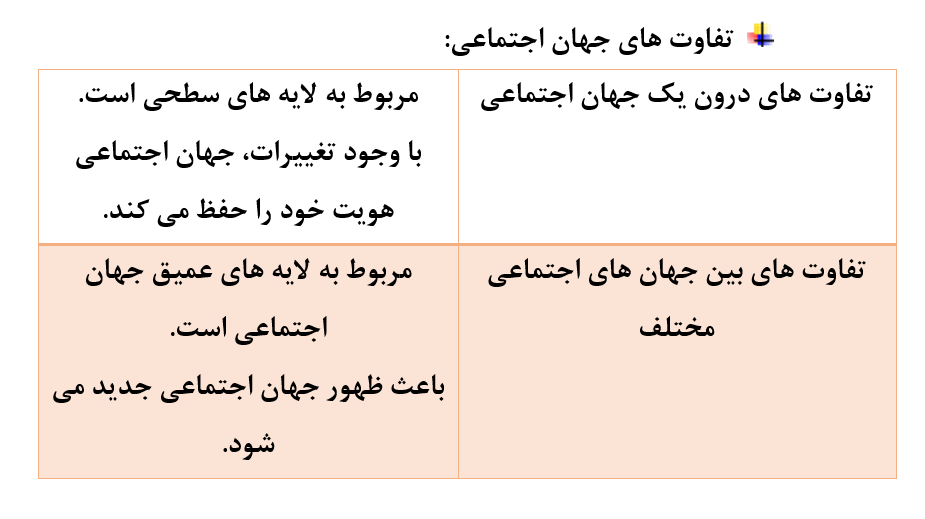 تفاوت های جهان اجتماعی:

| تفاوت های درون یک جهان اجتماعی | مربوط به لایه های سطحی است. با وجود تغییرات، جهان اجتماعی هویت خود را حفظ می کند. |
|---|---|
| تفاوت های بین جهان های اجتماعی مختلف | مربوط به لایه های عمیق جهان اجتماعی است. باعث ظهور جهان اجتماعی جدید می شود. |